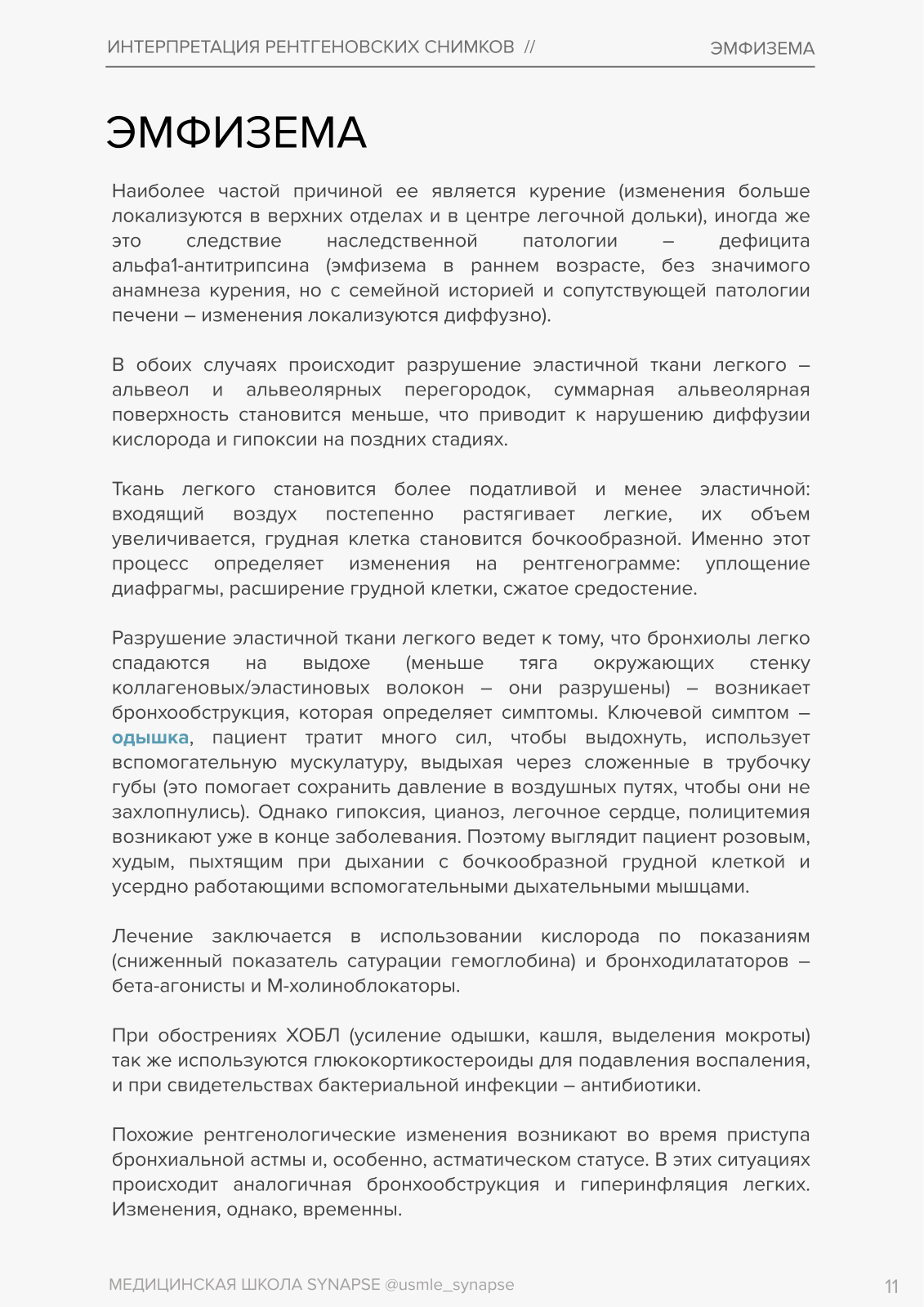 ИНТЕРПРЕТАЦИЯ РЕНТГЕНОВСКИХ СНИМКОВ // ЭМФИЗЕМА

ЭМФИЗЕМА

Наиболее частой причиной ее является курение (изменения больше локализуются в верхних отделах и в центре легочной дольки), иногда же это следствие наследственной патологии – дефицита альфа1-антитрипсина (эмфизема в раннем возрасте, без значимого анамнеза курения, но с семейной историей и сопутствующей патологии печени – изменения локализуются диффузно).

В обоих случаях происходит разрушение эластичной ткани легкого – альвеол и альвеолярных перегородок, суммарная альвеолярная поверхность становится меньше, что приводит к нарушению диффузии кислорода и гипоксии на поздних стадиях.

Ткань легкого становится более податливой и менее эластичной: входящий воздух постепенно растягивает легкие, их объем увеличивается, грудная клетка становится бочкообразной. Именно этот процесс определяет изменения на рентгенограмме: уплощение диафрагмы, расширение грудной клетки, сжатое средостение.

Разрушение эластичной ткани легкого ведет к тому, что бронхиолы легко спадаются на выдохе (меньше тяга окружающих стенку коллагеновых/эластиновых волокон – они разрушены) – возникает бронхообструкция, которая определяет симптомы. Ключевой симптом – одышка, пациент тратит много сил, чтобы выдохнуть, использует вспомогательную мускулатуру, выдыхая через сложенные в трубочку губы (это помогает сохранить давление в воздушных путях, чтобы они не захлопнулись). Однако гипоксия, цианоз, легочное сердце, полицитемия возникают уже в конце заболевания. Поэтому выглядит пациент розовым, худым, пыхтящим при дыхании с бочкообразной грудной клеткой и усердно работающими вспомогательными дыхательными мышцами.

Лечение заключается в использовании кислорода по показаниям (сниженный показатель сатурации гемоглобина) и бронходилататоров – бета-агонисты и М-холиноблокаторы.

При обострениях ХОБЛ (усиление одышки, кашля, выделения мокроты) так же используются глюкокортикостероиды для подавления воспаления, и при свидетельствах бактериальной инфекции – антибиотики.

Похожие рентгенологические изменения возникают во время приступа бронхиальной астмы и, особенно, астматическом статусе. В этих ситуациях происходит аналогичная бронхообструкция и гиперинфляция легких. Изменения, однако, временны.

МЕДИЦИНСКАЯ ШКОЛА SYNAPSE @usmle_synapse 11